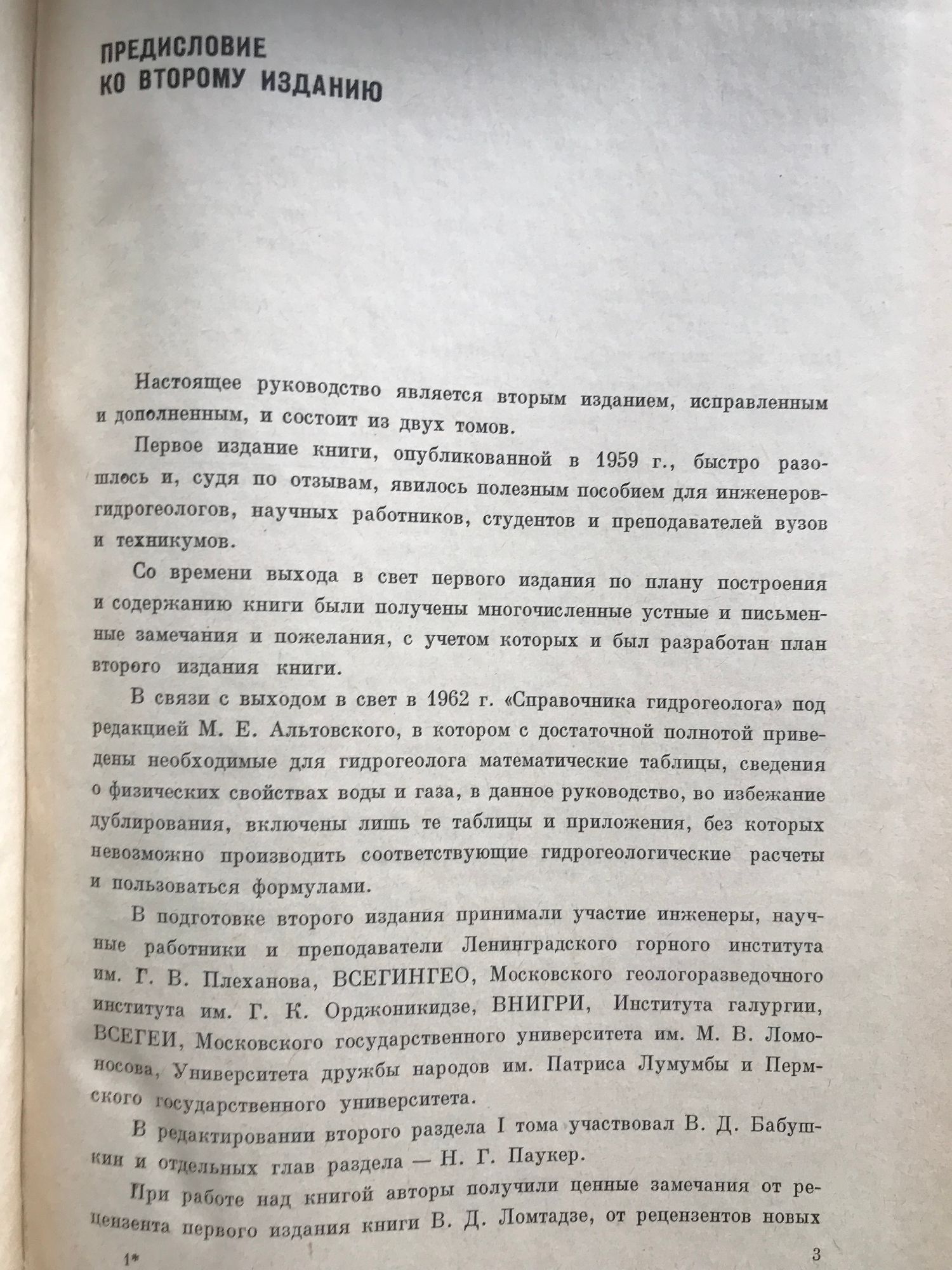 ПРЕДИСЛОВИЕ
КО ВТОРОМУ ИЗДАНИЮ

Настоящее руководство является вторым изданием, исправленным и дополненным, и состоит из двух томов.

Первое издание книги, опубликованной в 1959 г., быстро разошлось и, судя по отзывам, явилось полезным пособием для инженеров-гидрогеологов, научных работников, студентов и преподавателей вузов и техникумов.

Со времени выхода в свет первого издания по плану построения и содержанию книги были получены многочисленные устные и письменные замечания и пожелания, с учетом которых и был разработан план второго издания книги.

В связи с выходом в свет в 1962 г. «Справочника гидрогеолога» под редакцией М. Е. Альтовского, в котором с достаточной полнотой приведены необходимые для гидрогеолога математические таблицы, сведения о физических свойствах воды и газа, в данное руководство, во избежание дублирования, включены лишь те таблицы и приложения, без которых невозможно производить соответствующие гидрогеологические расчеты и пользоваться формулами.

В подготовке второго издания принимали участие инженеры, научные работники и преподаватели Ленинградского горного института им. Г. В. Плеханова, ВСЕГИНГЕО, Московского геологоразведочного института им. Г. К. Орджоникидзе, ВНИГРИ, Института галургии, ВСЕГЕИ, Московского государственного университета им. М. В. Ломоносова, Университета дружбы народов им. Патриса Лумумбы и Пермского государственного университета.

В редактировании второго раздела I тома участвовал В. Д. Бабушкин и отдельных глав раздела — Н. Г. Паукер.

При работе над книгой авторы получили ценные замечания от рецензента первого издания книги В. Д. Ломтадзе, от рецензентов новых

1*

3